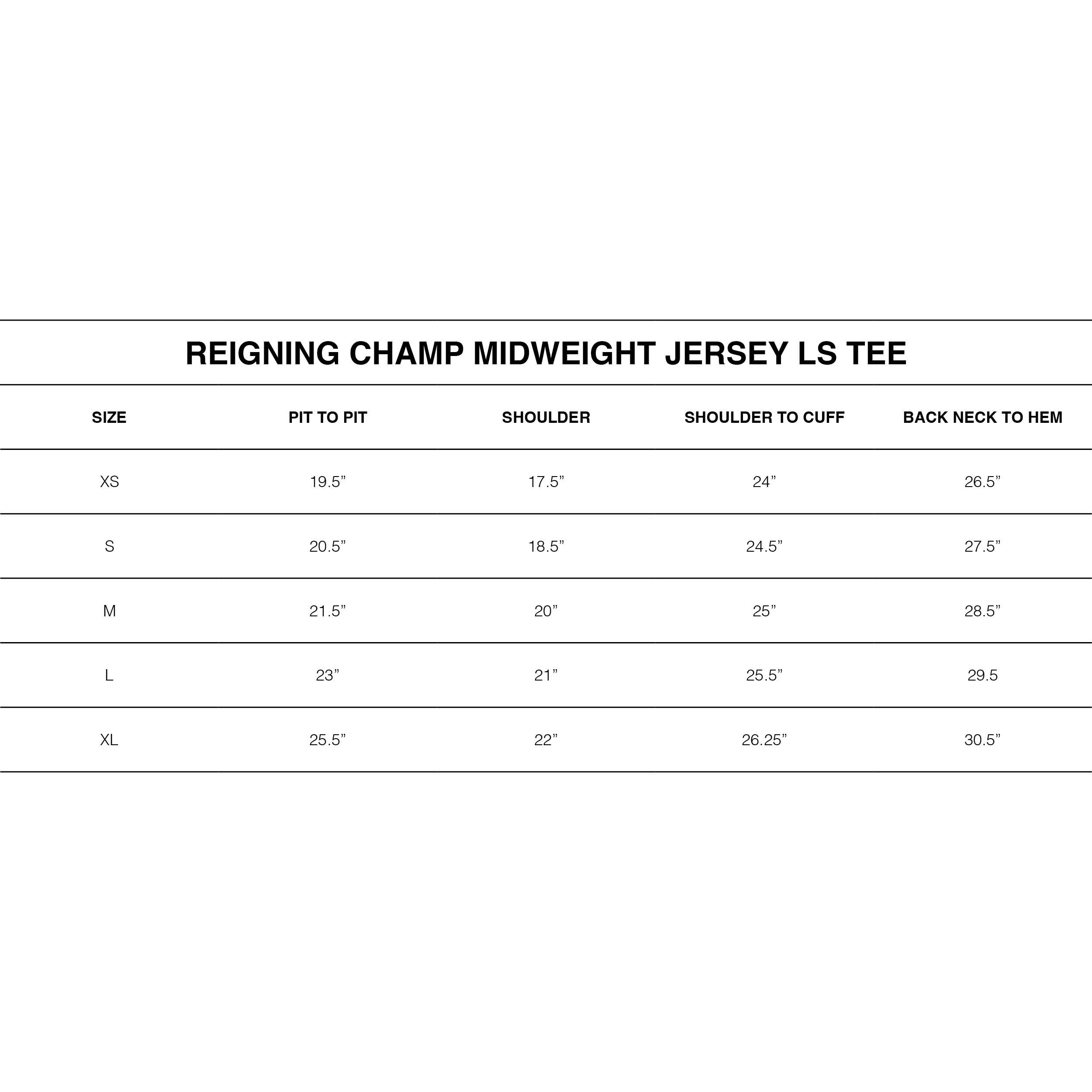 REIGNING CHAMP MIDWEIGHT JERSEY LS TEE

| SIZE | PIT TO PIT | SHOULDER | SHOULDER TO CUFF | BACK NECK TO HEM |
|---|---|---|---|---|
| XS | 19.5” | 17.5” | 24” | 26.5” |
| S | 20.5” | 18.5” | 24.5” | 27.5” |
| M | 21.5” | 20” | 25” | 28.5” |
| L | 23” | 21” | 25.5” | 29.5 |
| XL | 25.5” | 22” | 26.25” | 30.5” |